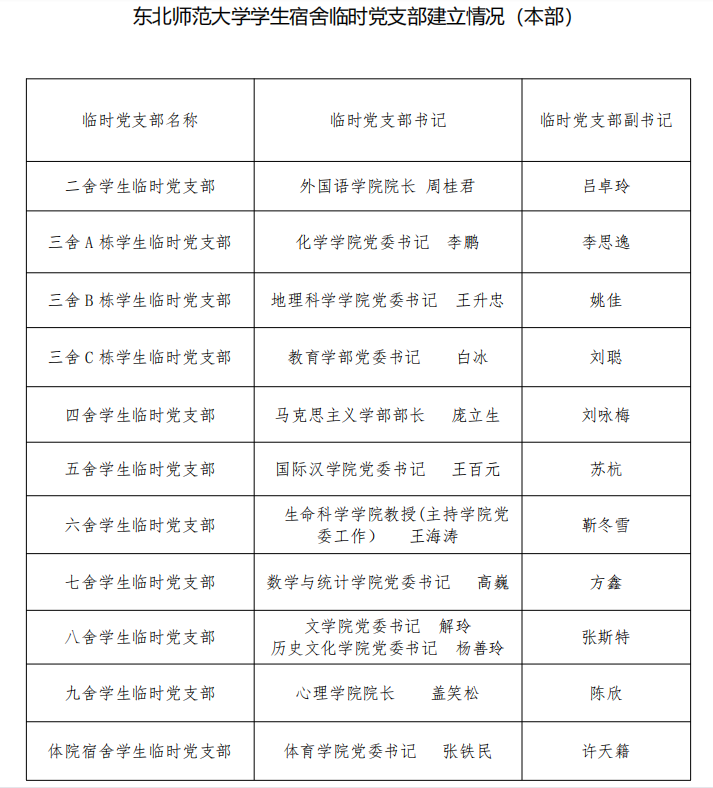 东北师范大学学生宿舍临时党支部建立情况（本部）

| 临时党支部名称 | 临时党支部书记 | 临时党支部副书记 |
|---|---|---|
| 二舍学生临时党支部 | 外国语学院院长 周桂君 | 吕卓玲 |
| 三舍 A 栋学生临时党支部 | 化学学院党委书记 李鹏 | 李思逸 |
| 三舍 B 栋学生临时党支部 | 地理科学学院党委书记 王升忠 | 姚佳 |
| 三舍 C 栋学生临时党支部 | 教育学部党委书记 白冰 | 刘聪 |
| 四舍学生临时党支部 | 马克思主义学部部长 庞立生 | 刘咏梅 |
| 五舍学生临时党支部 | 国际汉学院党委书记 王百元 | 苏杭 |
| 六舍学生临时党支部 | 生命科学学院教授(主持学院党委工作) 王海涛 | 靳冬雪 |
| 七舍学生临时党支部 | 数学与统计学院党委书记 高巍 | 方鑫 |
| 八舍学生临时党支部 | 文学院党委书记 解玲 历史文化学院党委书记 杨善玲 | 张斯特 |
| 九舍学生临时党支部 | 心理学院院长 盖笑松 | 陈欣 |
| 体院宿舍学生临时党支部 | 体育学院党委书记 张铁民 | 许天籍 |